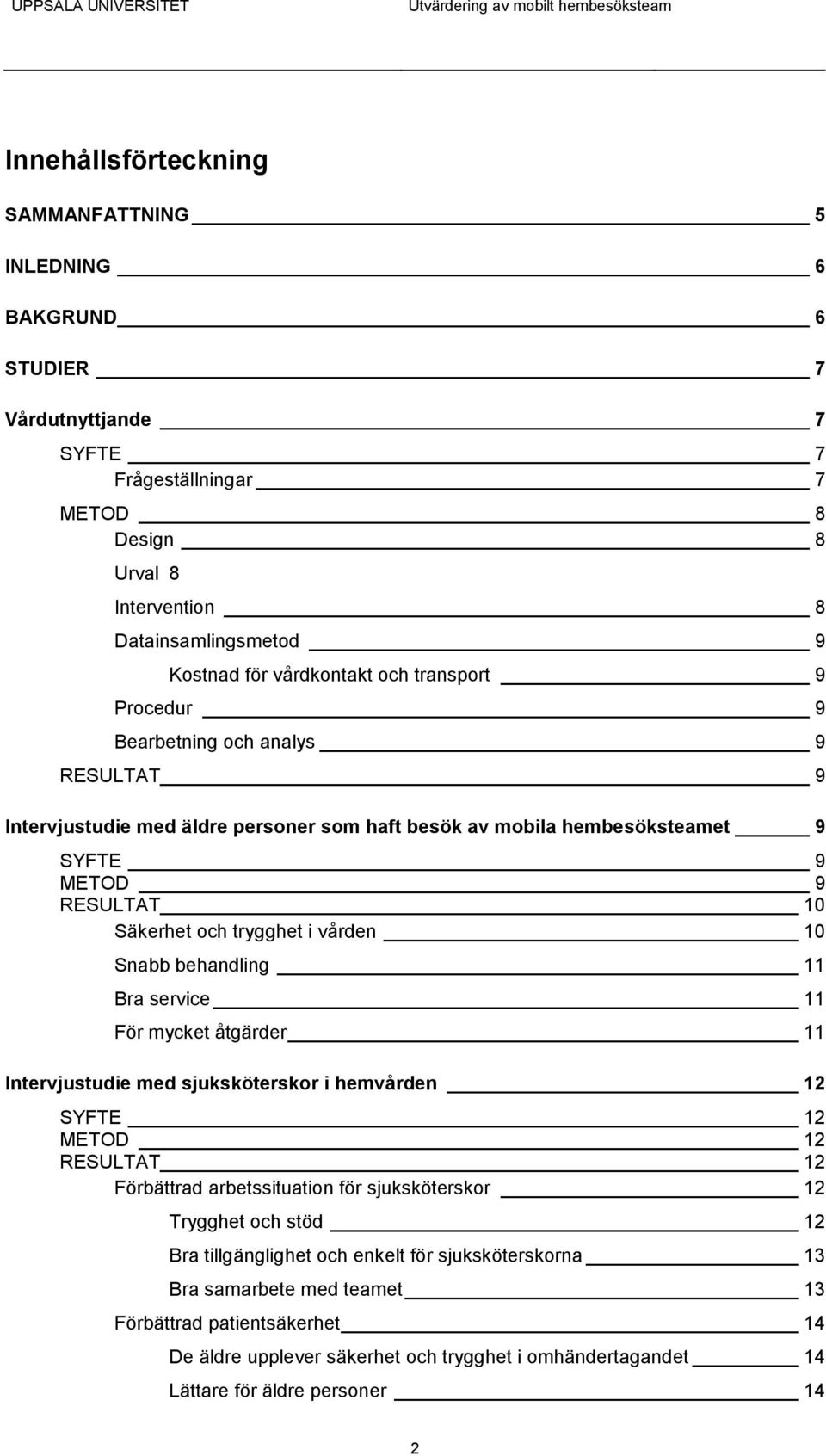 UPPSALA UNIVERSITET Utvärdering av mobilt hembesöksteam

Innehållsförteckning

SAMMANFATTNING 5

INLEDNING 6

BAKGRUND 6

STUDIER 7

Vårdutnyttjande 7

SYFTE 7

Frågeställningar 7

METOD 8

Design 8

Urval 8

Intervention 8

Datainsamlingsmetod 9

Kostnad för vårdkontakt och transport 9

Procedur 9

Bearbetning och analys 9

RESULTAT 9

Intervjustudie med äldre personer som haft besök av mobila hembesöksteamet 9

SYFTE 9

METOD 9

RESULTAT 10

Säkerhet och trygghet i vården 10

Snabb behandling 11

Bra service 11

För mycket åtgärder 11

Intervjustudie med sjuksköterskor i hemvården 12

SYFTE 12

METOD 12

RESULTAT 12

Förbättrad arbetssituation för sjuksköterskor 12

Trygghet och stöd 12

Bra tillgänglighet och enkelt för sjuksköterskorna 13

Bra samarbete med teamet 13

Förbättrad patientsäkerhet 14

De äldre upplever säkerhet och trygghet i omhändertagandet 14

Lättare för äldre personer 14

2